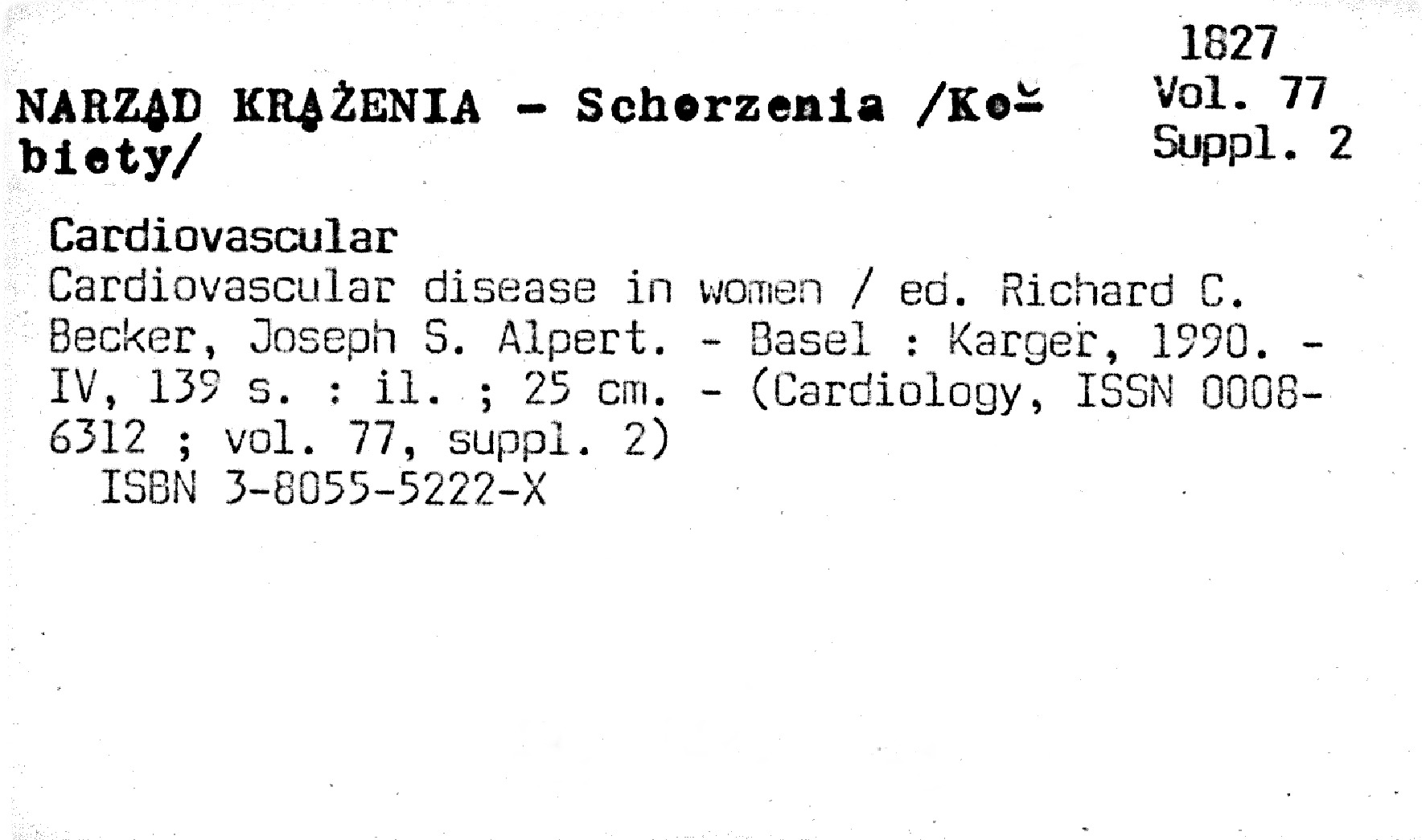 1827
Vol. 77
Suppl. 2

NARZĄD KRĄŻENIA - Schorzenia /Kobiety/

Cardiovascular
Cardiovascular disease in women / ed. Richard C. Becker, Joseph S. Alpert. - Basel : Karger, 1990. - IV, 139 s. : il. ; 25 cm. - (Cardiology, ISSN 0008-6312 ; vol. 77, suppl. 2)
ISBN 3-8055-5222-X